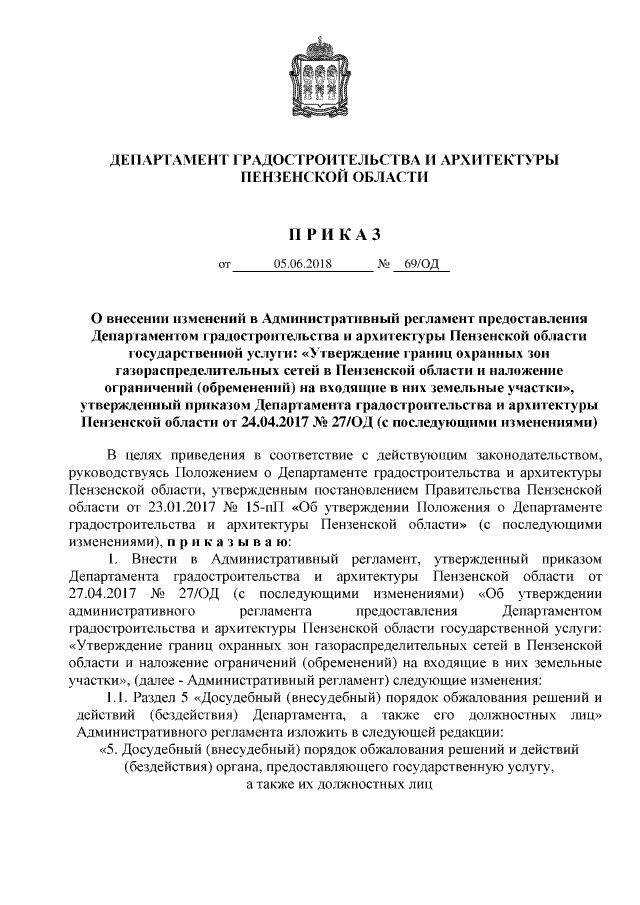 ДЕПАРТАМЕНТ ГРАДОСТРОИТЕЛЬСТВА И АРХИТЕКТУРЫ ПЕНЗЕНСКОЙ ОБЛАСТИ

П Р И К А З

от 05.06.2018 № 69/ОД

О внесении изменений в Административный регламент предоставления Департаментом градостроительства и архитектуры Пензенской области государственной услуги: «Утверждение границ охранных зон газораспределительных сетей в Пензенской области и наложение ограничений (обременений) на входящие в них земельные участки», утвержденный приказом Департамента градостроительства и архитектуры Пензенской области от 24.04.2017 № 27/ОД (с последующими изменениями)

В целях приведения в соответствие с действующим законодательством, руководствуясь Положением о Департаменте градостроительства и архитектуры Пензенской области, утвержденным постановлением Правительства Пензенской области от 23.01.2017 № 15-пП «Об утверждении Положения о Департаменте градостроительства и архитектуры Пензенской области» (с последующими изменениями), п р и к а з ы в а ю:

1. Внести в Административный регламент, утвержденный приказом Департамента градостроительства и архитектуры Пензенской области от 27.04.2017 № 27/ОД (с последующими изменениями) «Об утверждении административного регламента предоставления Департаментом градостроительства и архитектуры Пензенской области государственной услуги: «Утверждение границ охранных зон газораспределительных сетей в Пензенской области и наложение ограничений (обременений) на входящие в них земельные участки», (далее - Административный регламент) следующие изменения:

1.1. Раздел 5 «Досудебный (внесудебный) порядок обжалования решений и действий (бездействия) Департамента, а также его должностных лиц» Административного регламента изложить в следующей редакции:

«5. Досудебный (внесудебный) порядок обжалования решений и действий (бездействия) органа, предоставляющего государственную услугу, а также их должностных лиц